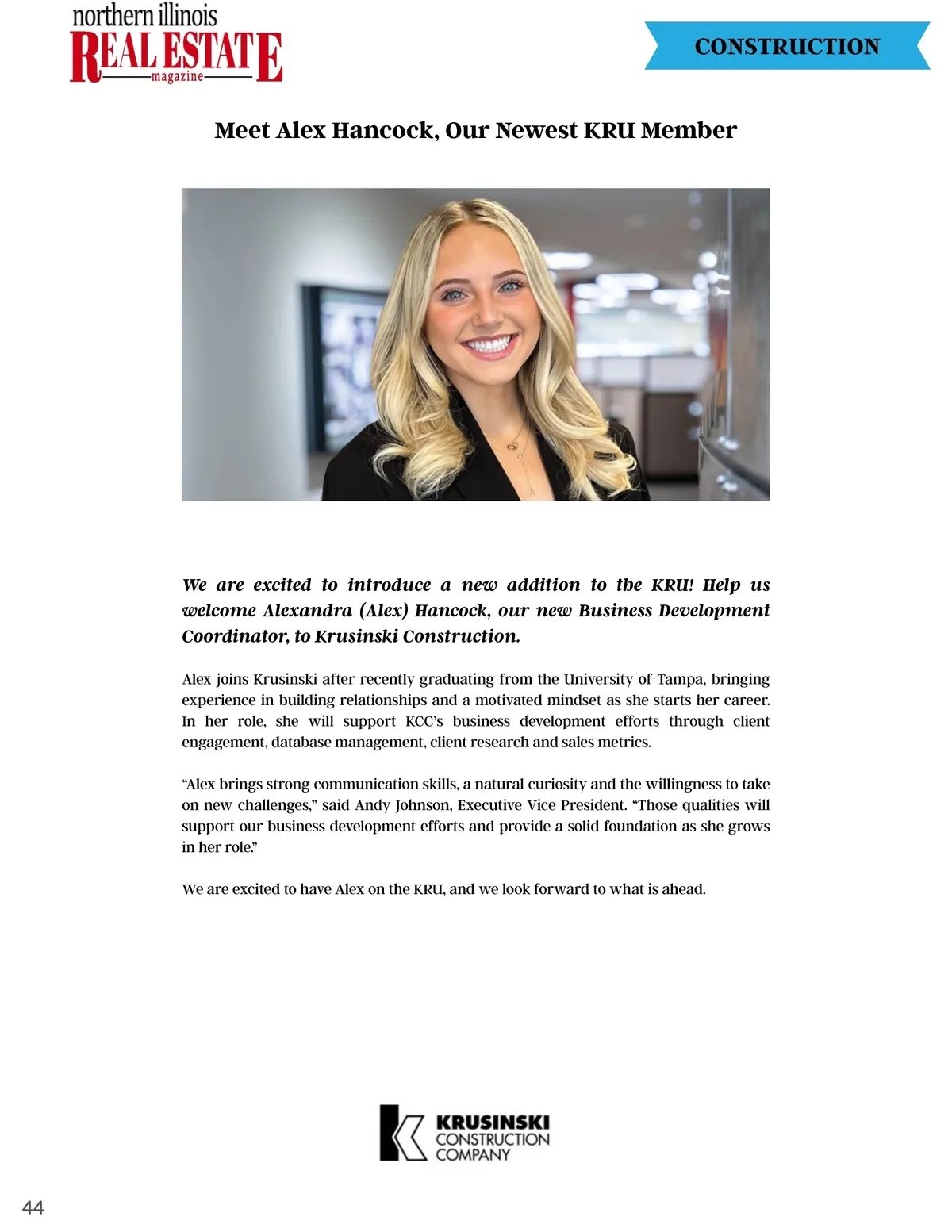 northern illinois
REAL ESTATE
magazine

CONSTRUCTION

Meet Alex Hancock, Our Newest KRU Member

We are excited to introduce a new addition to the KRU! Help us welcome Alexandra (Alex) Hancock, our new Business Development Coordinator, to Krusinski Construction.

Alex joins Krusinski after recently graduating from the University of Tampa, bringing experience in building relationships and a motivated mindset as she starts her career. In her role, she will support KCC's business development efforts through client engagement, database management, client research and sales metrics.

"Alex brings strong communication skills, a natural curiosity and the willingness to take on new challenges," said Andy Johnson, Executive Vice President. "Those qualities will support our business development efforts and provide a solid foundation as she grows in her role."

We are excited to have Alex on the KRU, and we look forward to what is ahead.

KRUSINSKI
CONSTRUCTION
COMPANY

44